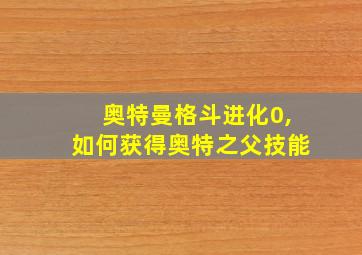 奥特曼格斗进化0,
如何获得奥特之父技能